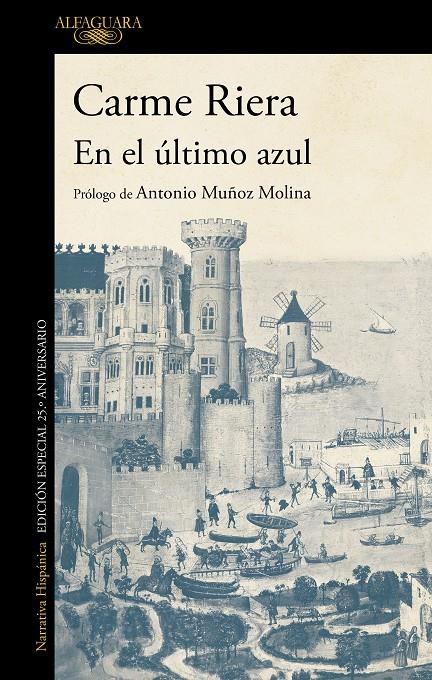 ALFAGUARA

Carme Riera
En el último azul
Prólogo de Antonio Muñoz Molina

Narrativa Hispánica EDICIÓN ESPECIAL 25.º ANIVERSARIO